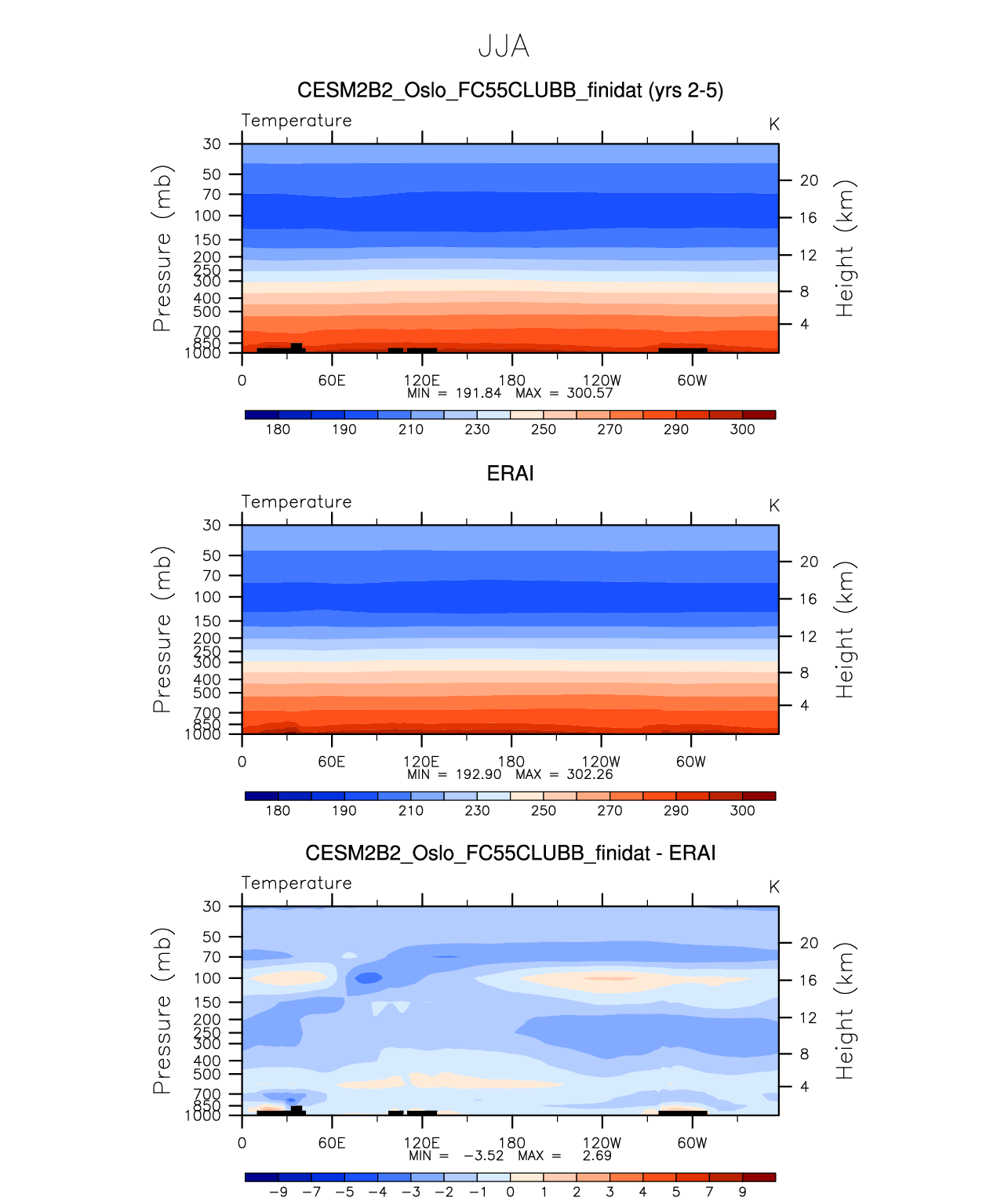 JJA

CESM2B2_Oslo_FC55CLUBB_finidat (yrs 2-5)

Temperature

K

Pressure (mb)

30 50 70 100 150 200 250 300 400 500 700 850 1000

Height (km)

20 16 12 8 4

0 60E 120E 180 120W 60W

MIN = 191.84 MAX = 300.57

180 190 210 230 250 270 290 300

ERAI

Temperature

K

Pressure (mb)

30 50 70 100 150 200 250 300 400 500 700 850 1000

Height (km)

20 16 12 8 4

0 60E 120E 180 120W 60W

MIN = 192.90 MAX = 302.26

180 190 210 230 250 270 290 300

CESM2B2_Oslo_FC55CLUBB_finidat - ERAI

Temperature

K

Pressure (mb)

30 50 70 100 150 200 250 300 400 500 700 850 1000

Height (km)

20 16 12 8 4

0 60E 120E 180 120W 60W

MIN = −3.52 MAX = 2.69

−9 −7 −5 −4 −3 −2 −1 0 1 2 3 4 5 7 9